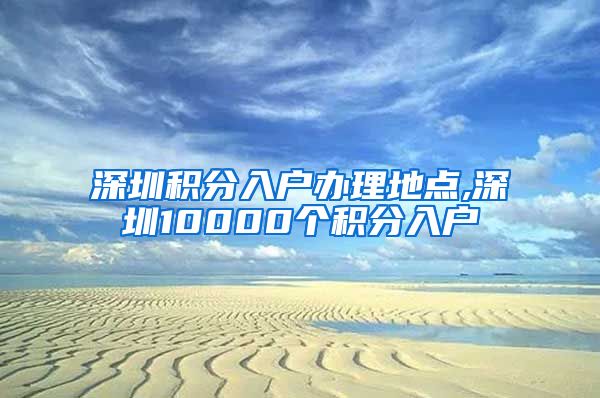 深圳积分入户办理地点,深圳10000个积分入户